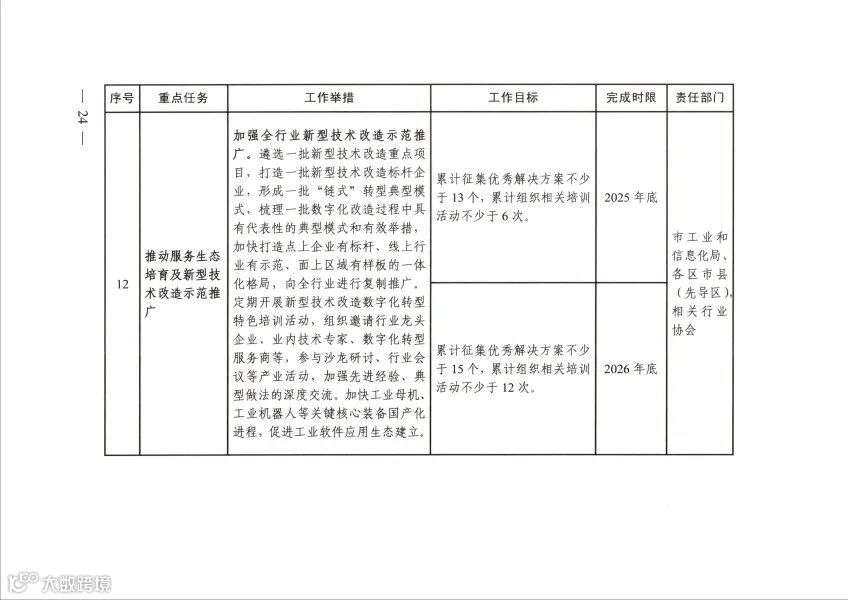 — 24 —

| 序号 | 重点任务 | 工作举措 | 工作目标 | 完成时限 | 责任部门 |
|---|---|---|---|---|---|
| 12 | 推动服务生态培育及新型技术改造示范推广 | 加强全行业新型技术改造示范推广。遴选一批新型技术改造重点项目，打造一批新型技术改造标杆企业，形成一批"链式"转型典型模式，梳理一批数字化改造过程中具有代表性的典型模式和有效举措，加快打造点上企业有标杆、线上行业有示范、面上区域有样板的一体化格局，向全行业进行复制推广。定期开展新型技术改造数字化转型特色培训活动，组织邀请行业龙头企业、业内技术专家、数字化转型服务商等，参与沙龙研讨、行业会议等产业活动，加强先进经验、典型做法的深度交流。加快工业母机、工业机器人等关键核心装备国产化进程，促进工业软件应用生态建立。 | 累计征集优秀解决方案不少于13个，累计组织相关培训活动不少于6次。 | 2025年底 | 市工业和信息化局、各区市县（先导区）、相关行业协会 |
| | | | 累计征集优秀解决方案不少于15个，累计组织相关培训活动不少于12次。 | 2026年底 | |

大数跨境